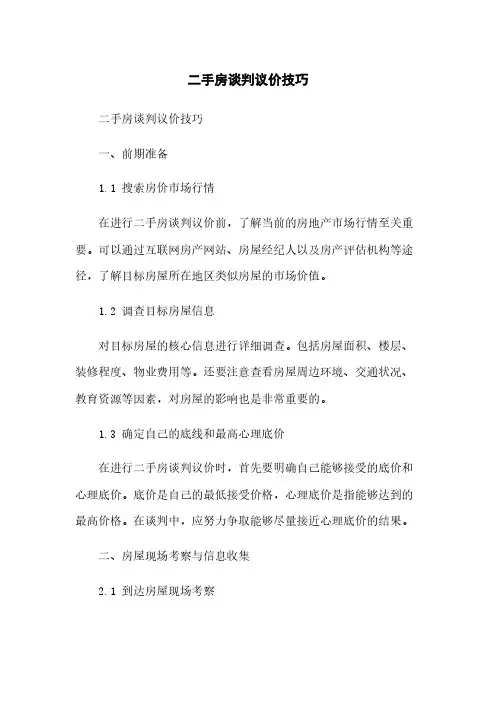 二手房谈判议价技巧

二手房谈判议价技巧

一、前期准备

1.1 搜索房价市场行情

在进行二手房谈判议价前，了解当前的房地产市场行情至关重要。可以通过互联网房产网站、房屋经纪人以及房产评估机构等途径，了解目标房屋所在地区类似房屋的市场价值。

1.2 调查目标房屋信息

对目标房屋的核心信息进行详细调查。包括房屋面积、楼层、装修程度、物业费用等。还要注意查看房屋周边环境、交通状况、教育资源等因素，对房屋的影响也是非常重要的。

1.3 确定自己的底线和最高心理底价

在进行二手房谈判议价时，首先要明确自己能够接受的底价和心理底价。底价是自己的最低接受价格，心理底价是指能够达到的最高价格。在谈判中，应努力争取能够尽量接近心理底价的结果。

二、房屋现场考察与信息收集

2.1 到达房屋现场考察